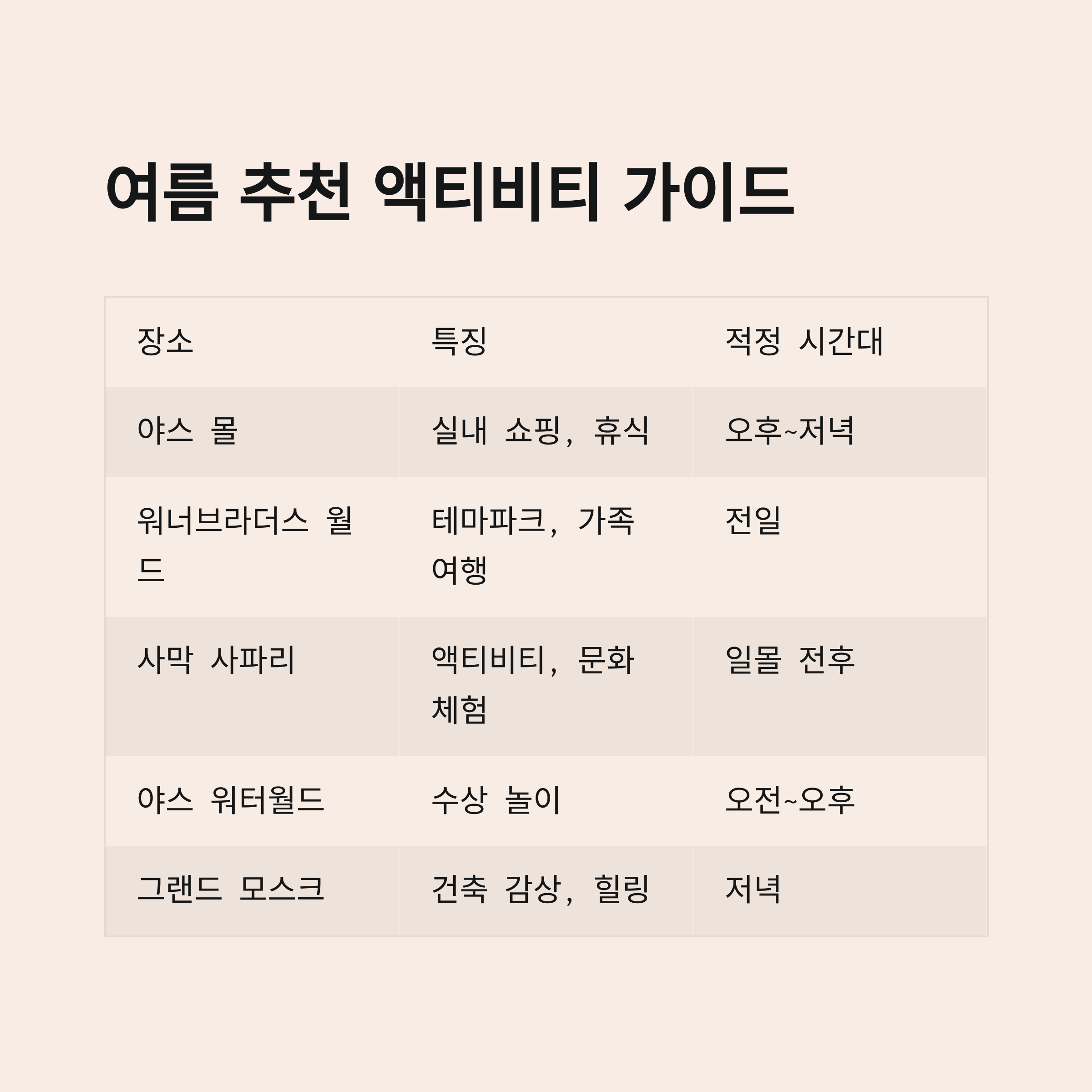 여름 추천 액티비티 가이드

| 장소 | 특징 | 적정 시간대 |
|---|---|---|
| 야스 몰 | 실내 쇼핑, 휴식 | 오후~저녁 |
| 워너브라더스 월드 | 테마파크, 가족 여행 | 전일 |
| 사막 사파리 | 액티비티, 문화 체험 | 일몰 전후 |
| 야스 워터월드 | 수상 놀이 | 오전~오후 |
| 그랜드 모스크 | 건축 감상, 힐링 | 저녁 |